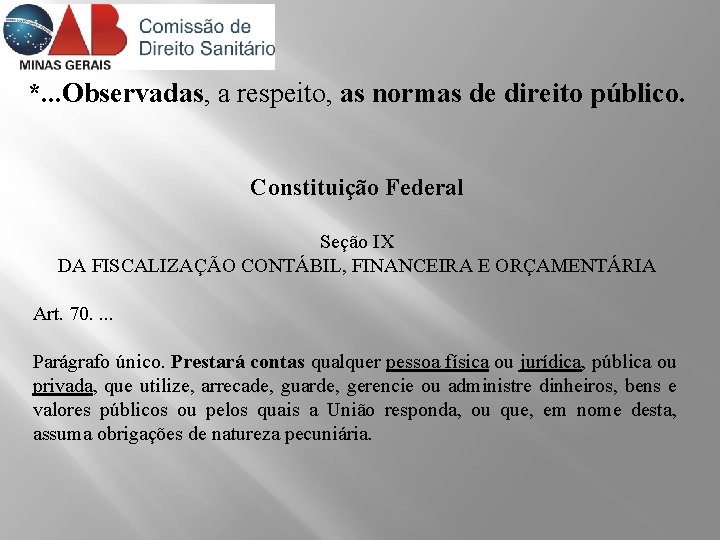 OAB
MINAS GERAIS
Comissão de
Direito Sanitário

*...Observadas, a respeito, as normas de direito público.

Constituição Federal

Seção IX
DA FISCALIZAÇÃO CONTÁBIL, FINANCEIRA E ORÇAMENTÁRIA

Art. 70. ...

Parágrafo único. Prestará contas qualquer pessoa física ou jurídica, pública ou privada, que utilize, arrecade, guarde, gerencie ou administre dinheiros, bens e valores públicos ou pelos quais a União responda, ou que, em nome desta, assuma obrigações de natureza pecuniária.